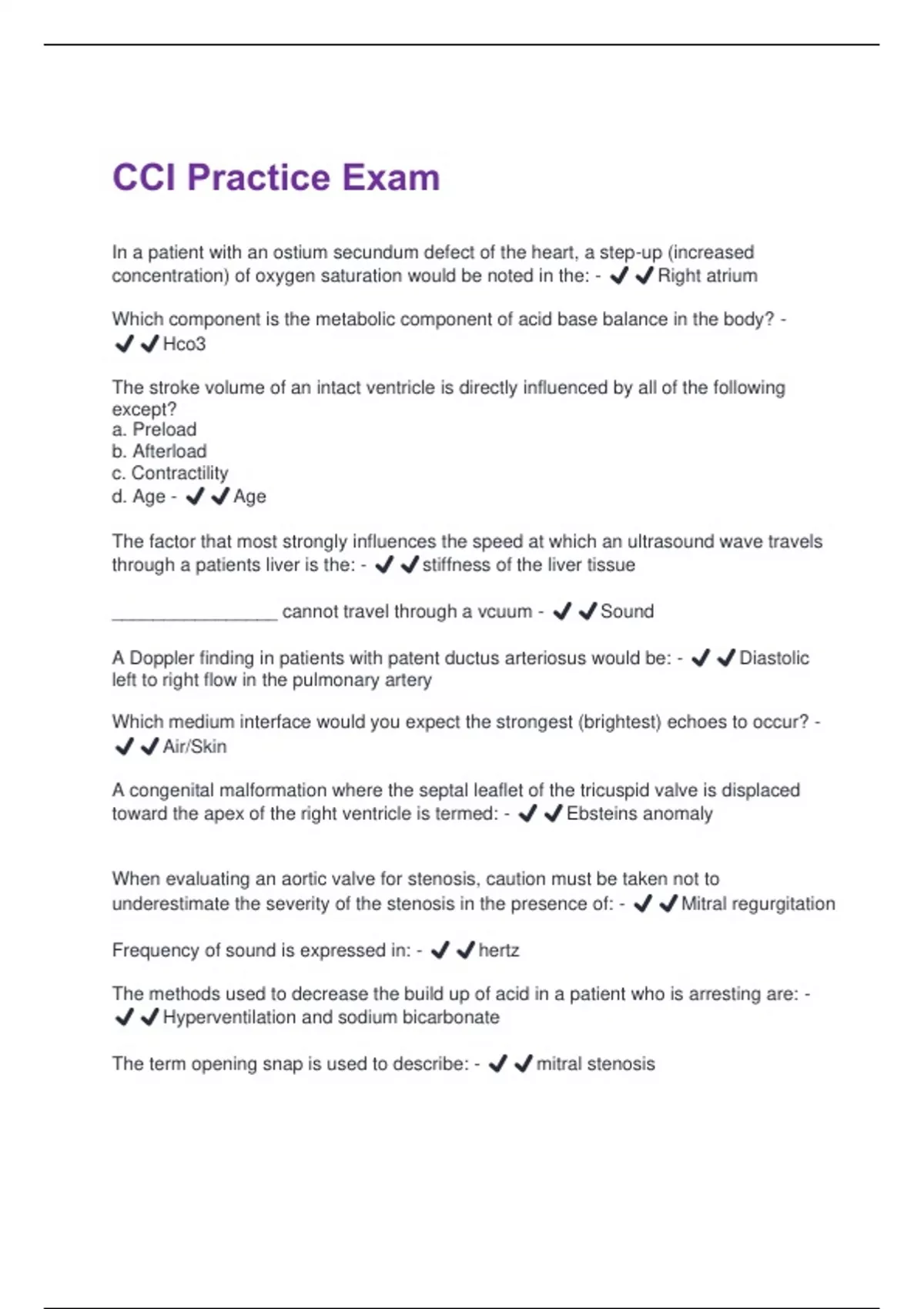 CCI Practice Exam

In a patient with an ostium secundum defect of the heart, a step-up (increased concentration) of oxygen saturation would be noted in the: - ✔✔Right atrium

Which component is the metabolic component of acid base balance in the body? - ✔✔Hco3

The stroke volume of an intact ventricle is directly influenced by all of the following except?
a. Preload
b. Afterload
c. Contractility
d. Age - ✔✔Age

The factor that most strongly influences the speed at which an ultrasound wave travels through a patients liver is the: - ✔✔stiffness of the liver tissue

________________ cannot travel through a vcuum - ✔✔Sound

A Doppler finding in patients with patent ductus arteriosus would be: - ✔✔Diastolic left to right flow in the pulmonary artery

Which medium interface would you expect the strongest (brightest) echoes to occur? - ✔✔Air/Skin

A congenital malformation where the septal leaflet of the tricuspid valve is displaced toward the apex of the right ventricle is termed: - ✔✔Ebsteins anomaly

When evaluating an aortic valve for stenosis, caution must be taken not to underestimate the severity of the stenosis in the presence of: - ✔✔Mitral regurgitation

Frequency of sound is expressed in: - ✔✔hertz

The methods used to decrease the build up of acid in a patient who is arresting are: - ✔✔Hyperventilation and sodium bicarbonate

The term opening snap is used to describe: - ✔✔mitral stenosis